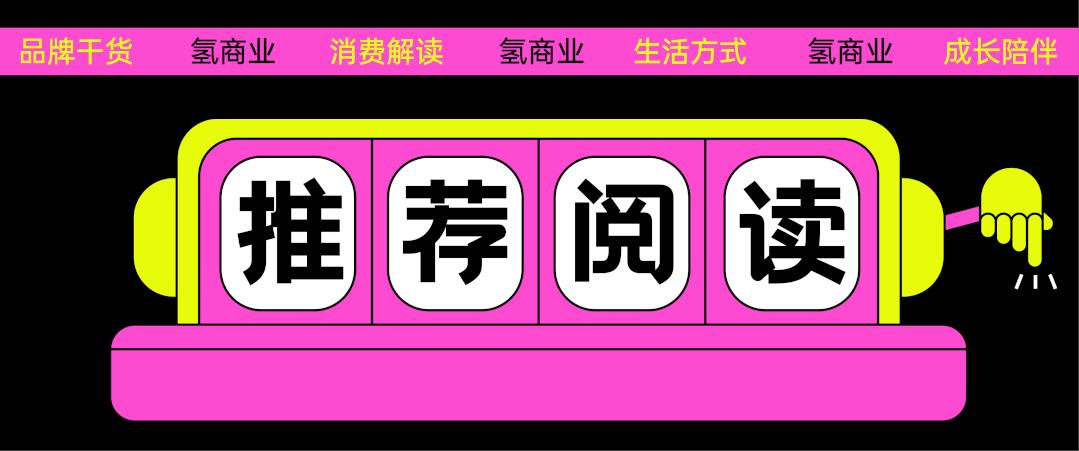 品牌干货 氢商业 消费解读 氢商业 生活方式 氢商业 成长陪伴

推荐阅读